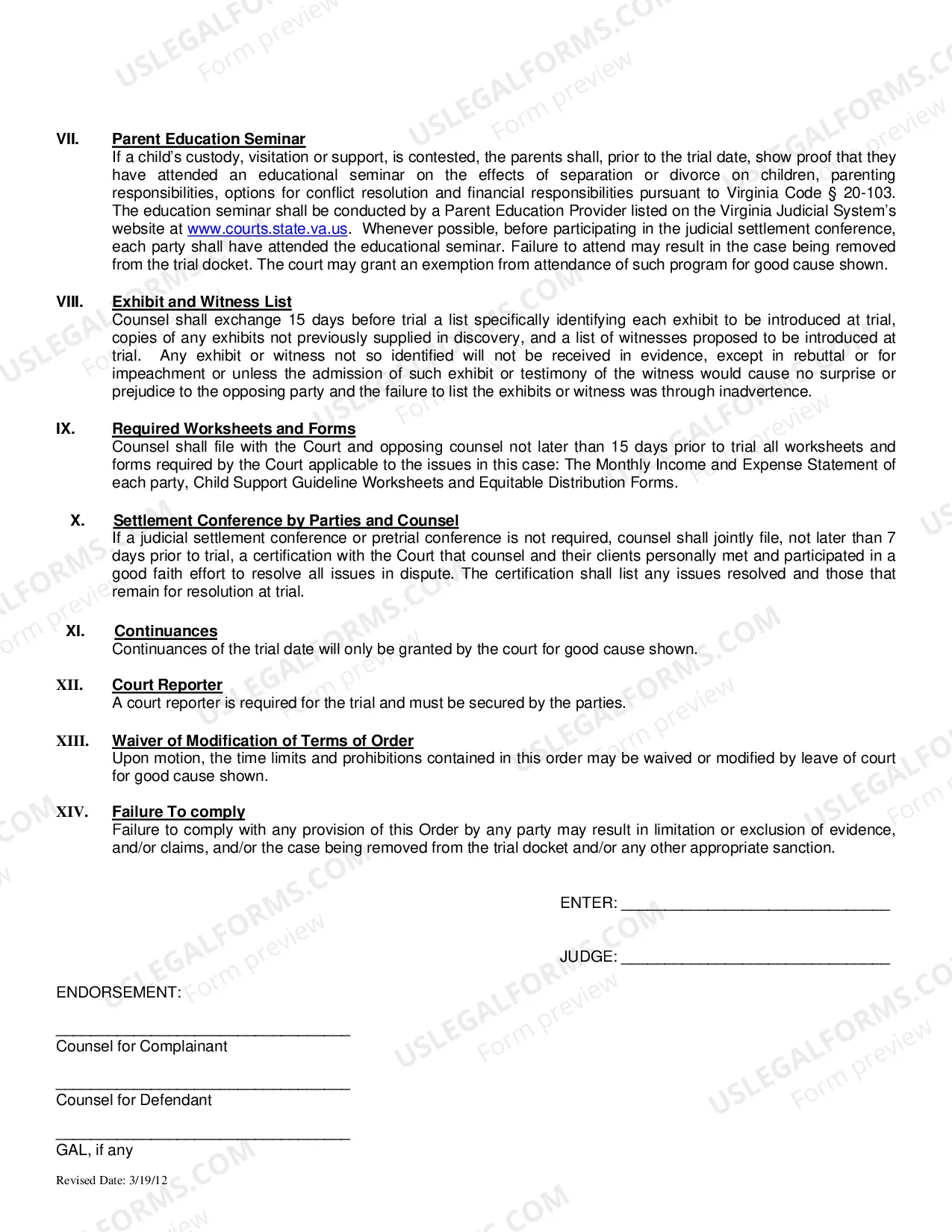 VII. Parent Education Seminar

If a child's custody, visitation or support, is contested, the parents shall, prior to the trial date, show proof that they have attended an educational seminar on the effects of separation or divorce on children, parenting responsibilities, options for conflict resolution and financial responsibilities pursuant to Virginia Code § 20-103. The education seminar shall be conducted by a Parent Education Provider listed on the Virginia Judicial System's website at www.courts.state.va.us. Whenever possible, before participating in the judicial settlement conference, each party shall have attended the educational seminar. Failure to attend may result in the case being removed from the trial docket. The court may grant an exemption from attendance of such program for good cause shown.

VIII. Exhibit and Witness List

Counsel shall exchange 15 days before trial a list specifically identifying each exhibit to be introduced at trial, copies of any exhibits not previously supplied in discovery, and a list of witnesses proposed to be introduced at trial. Any exhibit or witness not so identified will not be received in evidence, except in rebuttal or for impeachment or unless the admission of such exhibit or testimony of the witness would cause no surprise or prejudice to the opposing party and the failure to list the exhibits or witness was through inadvertence.

IX. Required Worksheets and Forms

Counsel shall file with the Court and opposing counsel not later than 15 days prior to trial all worksheets and forms required by the Court applicable to the issues in this case: The Monthly Income and Expense Statement of each party, Child Support Guideline Worksheets and Equitable Distribution Forms.

X. Settlement Conference by Parties and Counsel

If a judicial settlement conference or pretrial conference is not required, counsel shall jointly file, not later than 7 days prior to trial, a certification with the Court that counsel and their clients personally met and participated in a good faith effort to resolve all issues in dispute. The certification shall list any issues resolved and those that remain for resolution at trial.

XI. Continuances

Continuances of the trial date will only be granted by the court for good cause shown.

XII. Court Reporter

A court reporter is required for the trial and must be secured by the parties.

XIII. Waiver of Modification of Terms of Order

Upon motion, the time limits and prohibitions contained in this order may be waived or modified by leave of court for good cause shown.

XIV. Failure To comply

Failure to comply with any provision of this Order by any party may result in limitation or exclusion of evidence, and/or claims, and/or the case being removed from the trial docket and/or any other appropriate sanction.

ENTER: ____

JUDGE: ____

ENDORSEMENT:

____
Counsel for Complainant

____
Counsel for Defendant

____
GAL, if any

Revised Date: 3/19/12

USLEGALFORMS.COM Form preview